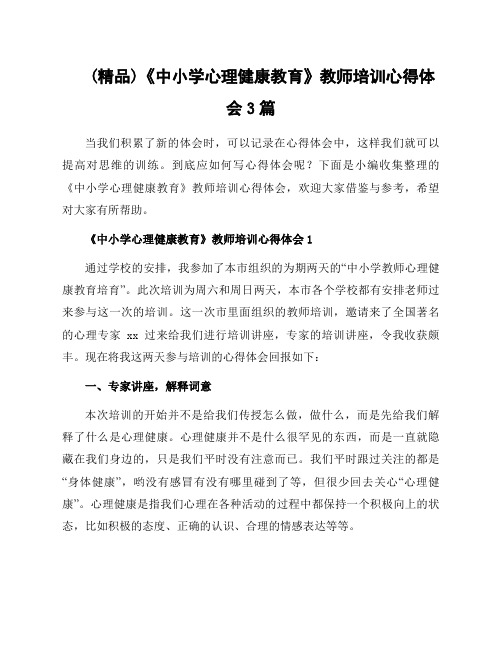 (精品)《中小学心理健康教育》教师培训心得体会3篇

当我们积累了新的体会时，可以记录在心得体会中，这样我们就可以提高对思维的训练。到底应如何写心得体会呢？下面是小编收集整理的《中小学心理健康教育》教师培训心得体会，欢迎大家借鉴与参考，希望对大家有所帮助。

《中小学心理健康教育》教师培训心得体会1

通过学校的安排，我参加了本市组织的为期两天的“中小学教师心理健康教育培育”。此次培训为周六和周日两天，本市各个学校都有安排老师过来参与这一次的培训。这一次市里面组织的教师培训，邀请来了全国著名的心理专家 xx 过来给我们进行培训讲座，专家的培训讲座，令我收获颇丰。现在将我这两天参与培训的心得体会回报如下：

一、专家讲座，解释词意

本次培训的开始并不是给我们传授怎么做，做什么，而是先给我们解释了什么是心理健康。心理健康并不是什么很罕见的东西，而是一直就隐藏在我们身边的，只是我们平时没有注意而已。我们平时跟过关注的都是“身体健康”，哟没有感冒有没有哪里碰到了等，但很少回去关心“心理健康”。心理健康是指我们心理在各种活动的过程中都保持一个积极向上的状态，比如积极的态度、正确的认识、合理的情感表达等等。